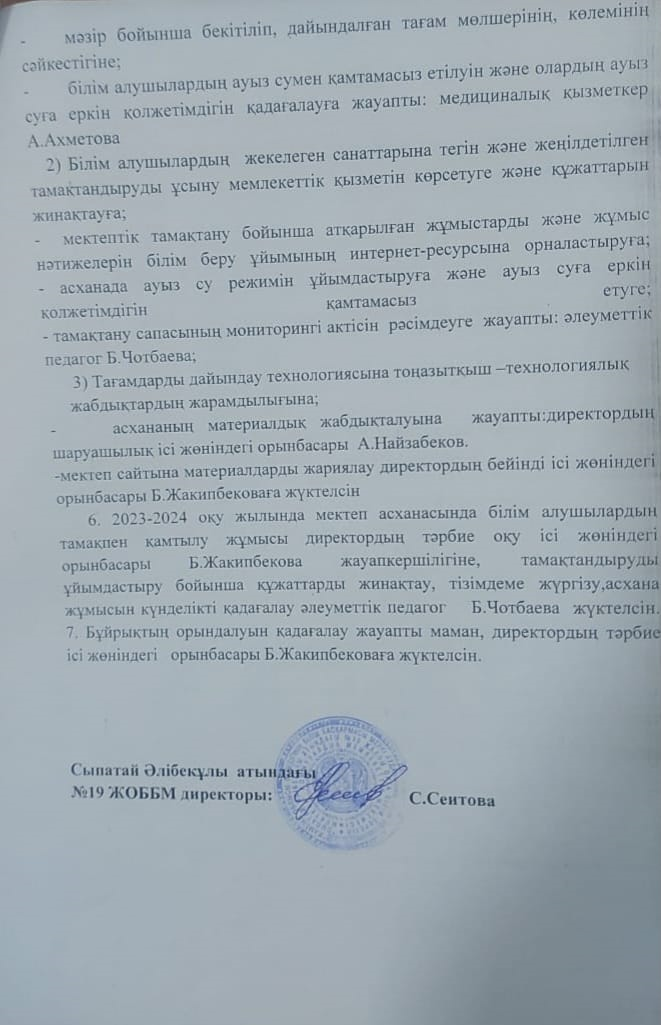 - мәзір бойынша бекітіліп, дайындалған тағам мөлшерінің, көлемінің сәйкестігіне;

- білім алушылардың ауыз сумен қамтамасыз етілуін және олардың ауыз суға еркін қолжетімдігін қадағалауға жауапты: медициналық қызметкер А.Ахметова

2) Білім алушылардың жекелеген санаттарына тегін және жеңілдетілген тамақтандыруды ұсыну мемлекеттік қызметін көрсетуге және құжаттарын жинақтауға;

- мектептік тамақтану бойынша атқарылған жұмыстарды және жұмыс нәтижелерін білім беру ұйымының интернет-ресурсына орналастыруға;

- асханада ауыз су режимін ұйымдастыруға және ауыз суға еркін қолжетімдігін қамтамасыз етуге;

- тамақтану сапасының мониторингі актісін рәсімдеуге жауапты: әлеуметтік педагог Б.Чотбаева;

3) Тағамдарды дайындау технологиясына тоңазытқыш –технологиялық жабдықтардың жарамдылығына;

- асхананың материалдық жабдықталуына жауапты:директордың шаруашылық ісі жөніндегі орынбасары А.Найзабеков.

-мектеп сайтына материалдарды жариялау директордың бейінді ісі жөніндегі орынбасары Б.Жакипбековаға жүктелсін

6. 2023-2024 оқу жылында мектеп асханасында білім алушылардың тамақпен қамтылу жұмысы директордың тәрбие оқу ісі жөніндегі орынбасары Б.Жакипбекова жауапкершілігіне, тамақтандыруды ұйымдастыру бойынша құжаттарды жинақтау, тізімдеме жүргізу,асхана жұмысын күнделікті қадағалау әлеуметтік педагог Б.Чотбаева жүктелсін.

7. Бұйрықтың орындалуын қадағалау жауапты маман, директордың тәрбие ісі жөніндегі орынбасары Б.Жакипбековаға жүктелсін.

Сыпатай Әлібекұлы атындағы
№19 ЖОББМ директоры: С.Сеитова